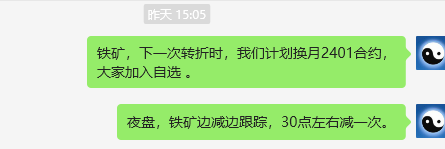 昨天 15:05

铁矿，下一次转折时，我们计划换月2401合约，大家加入自选 。

夜盘，铁矿边减边跟踪，30点左右减一次。